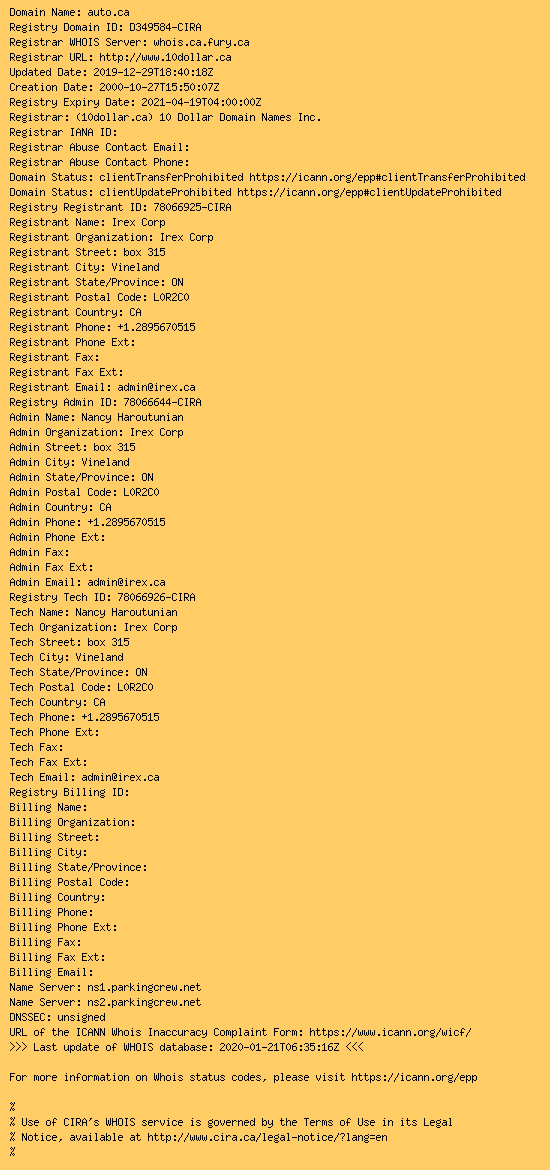 Domain Name: auto.ca
Registry Domain ID: D349584-CIRA
Registrar WHOIS Server: whois.ca.fury.ca
Registrar URL: http://www.10dollar.ca
Updated Date: 2019-12-29T18:40:18Z
Creation Date: 2000-10-27T15:50:07Z
Registry Expiry Date: 2021-04-19T04:00:00Z
Registrar: (10dollar.ca) 10 Dollar Domain Names Inc.
Registrar IANA ID:
Registrar Abuse Contact Email:
Registrar Abuse Contact Phone:
Domain Status: clientTransferProhibited https://icann.org/epp#clientTransferProhibited
Domain Status: clientUpdateProhibited https://icann.org/epp#clientUpdateProhibited
Registry Registrant ID: 78066925-CIRA
Registrant Name: Irex Corp
Registrant Organization: Irex Corp
Registrant Street: box 315
Registrant City: Vineland
Registrant State/Province: ON
Registrant Postal Code: L0R2C0
Registrant Country: CA
Registrant Phone: +1.2895670515
Registrant Phone Ext:
Registrant Fax:
Registrant Fax Ext:
Registrant Email: admin@irex.ca
Registry Admin ID: 78066644-CIRA
Admin Name: Nancy Haroutunian
Admin Organization: Irex Corp
Admin Street: box 315
Admin City: Vineland
Admin State/Province: ON
Admin Postal Code: L0R2C0
Admin Country: CA
Admin Phone: +1.2895670515
Admin Phone Ext:
Admin Fax:
Admin Fax Ext:
Admin Email: admin@irex.ca
Registry Tech ID: 78066926-CIRA
Tech Name: Nancy Haroutunian
Tech Organization: Irex Corp
Tech Street: box 315
Tech City: Vineland
Tech State/Province: ON
Tech Postal Code: L0R2C0
Tech Country: CA
Tech Phone: +1.2895670515
Tech Phone Ext:
Tech Fax:
Tech Fax Ext:
Tech Email: admin@irex.ca
Registry Billing ID:
Billing Name:
Billing Organization:
Billing Street:
Billing City:
Billing State/Province:
Billing Postal Code:
Billing Country:
Billing Phone:
Billing Phone Ext:
Billing Fax:
Billing Fax Ext:
Billing Email:
Name Server: ns1.parkingcrew.net
Name Server: ns2.parkingcrew.net
DNSSEC: unsigned
URL of the ICANN Whois Inaccuracy Complaint Form: https://www.icann.org/wicf/
>>> Last update of WHOIS database: 2020-01-21T06:35:16Z <<<

For more information on Whois status codes, please visit https://icann.org/epp

%
% Use of CIRA's WHOIS service is governed by the Terms of Use in its Legal
% Notice, available at http://www.cira.ca/legal-notice/?lang=en
%